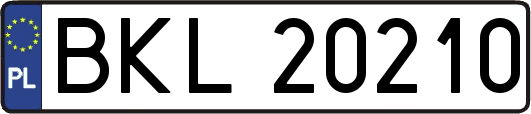 PL
BKL 20210